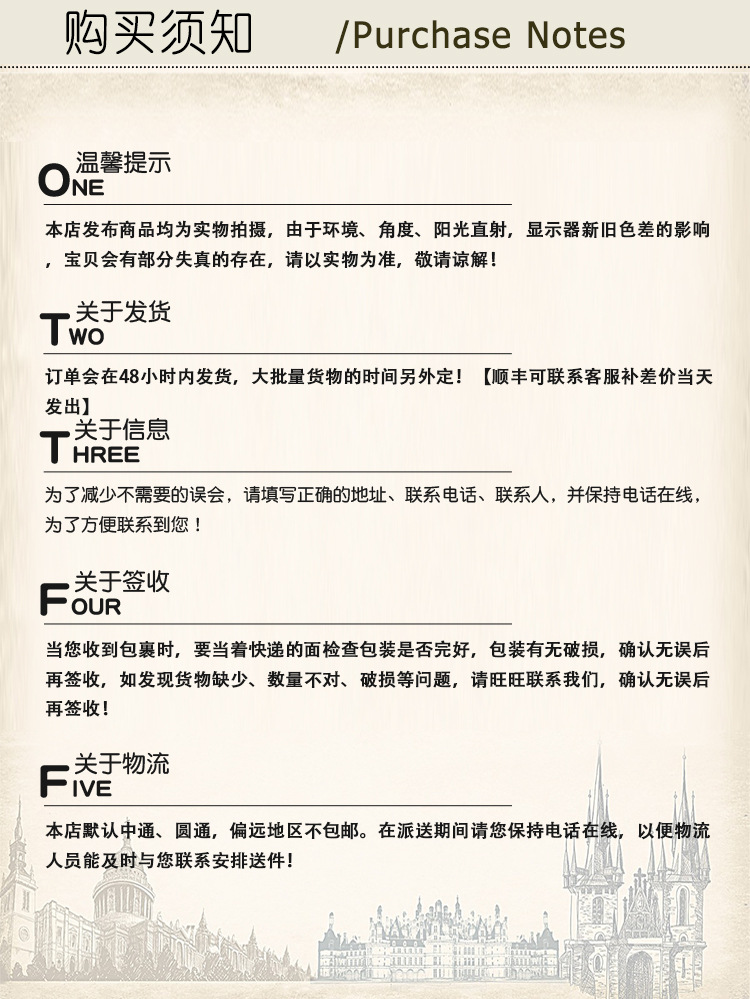 购买须知 /Purchase Notes

温馨提示
ONE

本店发布商品均为实物拍摄，由于环境、角度、阳光直射，显示器新旧色差的影响，宝贝会有部分失真的存在，请以实物为准，敬请谅解！

关于发货
TWO

订单会在48小时内发货，大批量货物的时间另外定！【顺丰可联系客服补差价当天发出】

关于信息
THREE

为了减少不需要的误会，请填写正确的地址、联系电话、联系人，并保持电话在线，为了方便联系到您！

关于签收
FOUR

当您收到包裹时，要当着快递的面检查包装是否完好，包装有无破损，确认无误后再签收，如发现货物缺少、数量不对、破损等问题，请旺旺联系我们，确认无误后再签收！

关于物流
FIVE

本店默认中通、圆通，偏远地区不包邮。在派送期间请您保持电话在线，以便物流人员能及时与您联系安排送件！